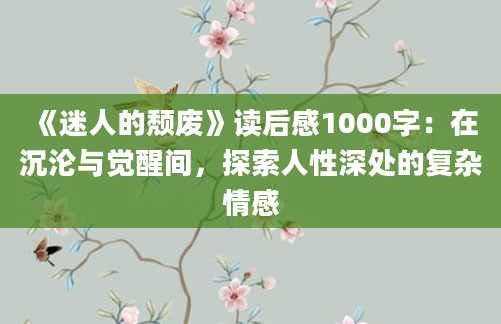 《迷人的颓废》读后感1000字：在沉沦与觉醒间，探索人性深处的复杂情感